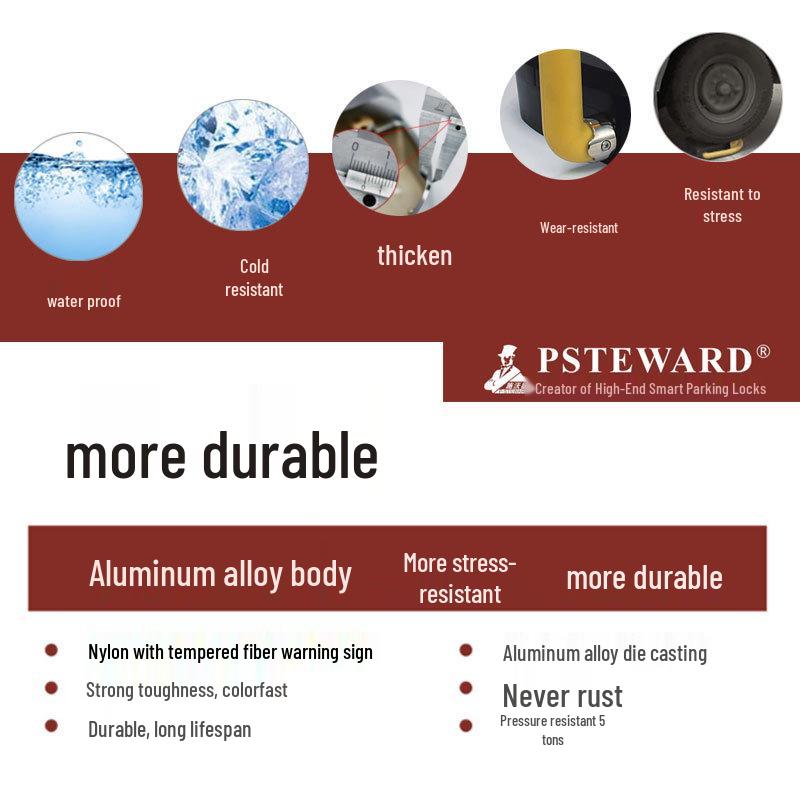 water proof

Cold resistant

thicken

Wear-resistant

Resistant to stress

PSTEWARD®
Creator of High-End Smart Parking Locks

more durable

Aluminum alloy body

More stress-resistant

more durable

Nylon with tempered fiber warning sign

Strong toughness, colorfast

Durable, long lifespan

Aluminum alloy die casting

Never rust

Pressure resistant 5 tons